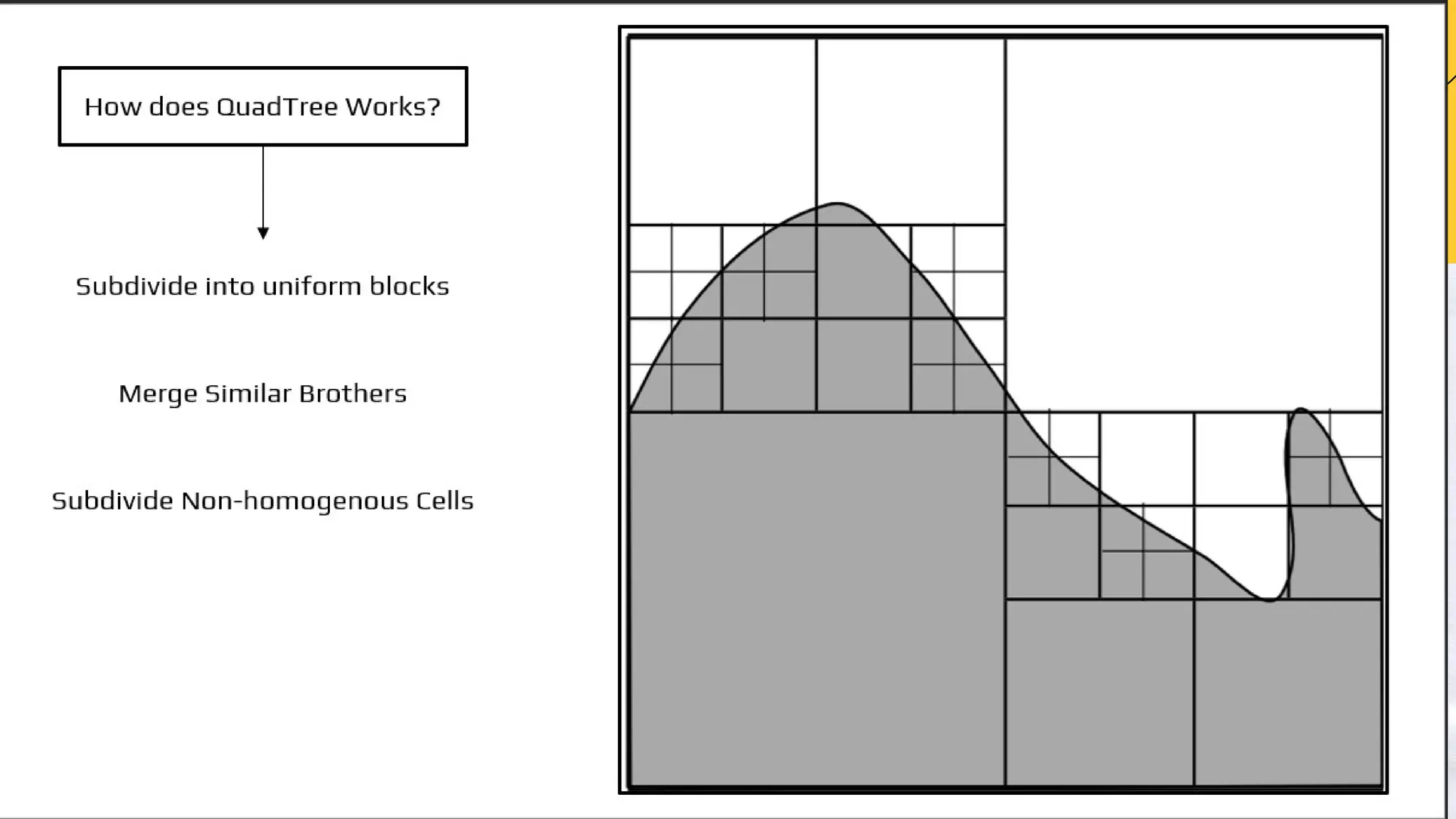 How does QuadTree Works?

Subdivide into uniform blocks

Merge Similar Brothers

Subdivide Non-homogenous Cells